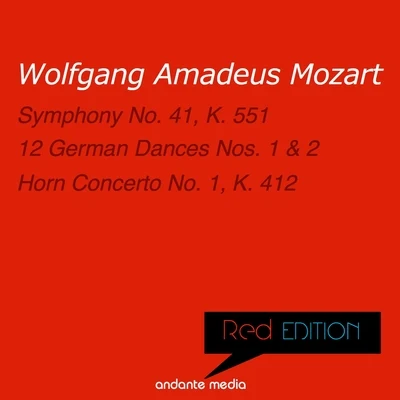 Wolfgang Amadeus Mozart

Symphony No. 41, K. 551
12 German Dances Nos. 1 & 2
Horn Concerto No. 1, K. 412

Red EDITION

andante media